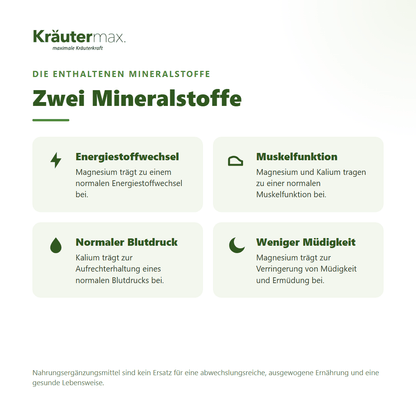 Kräutermax.
maximale Kräuterkraft

DIE ENTHALTENEN MINERALSTOFFE

Zwei Mineralstoffe

Energiestoffwechsel
Magnesium trägt zu einem normalen Energiestoffwechsel bei.

Muskelfunktion
Magnesium und Kalium tragen zu einer normalen Muskelfunktion bei.

Normaler Blutdruck
Kalium trägt zur Aufrechterhaltung eines normalen Blutdrucks bei.

Weniger Müdigkeit
Magnesium trägt zur Verringerung von Müdigkeit und Ermüdung bei.

Nahrungsergänzungsmittel sind kein Ersatz für eine abwechslungsreiche, ausgewogene Ernährung und eine gesunde Lebensweise.